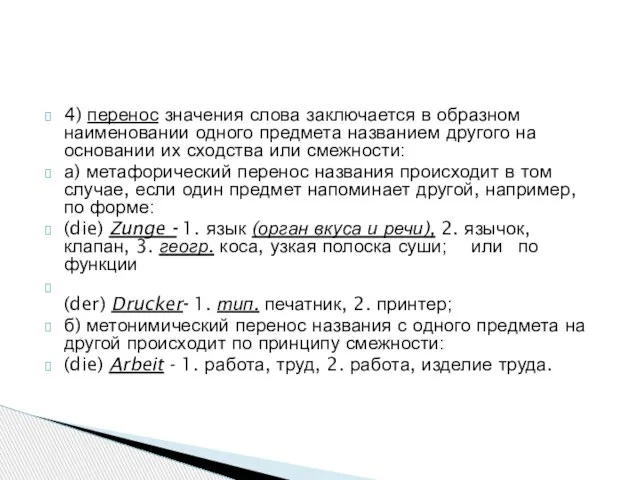 4) перенос значения слова заключается в образном наименовании одного предмета названием другого на основании их сходства или смежности:

а) метафорический перенос названия происходит в том случае, если один предмет напоминает другой, например, по форме:

(die) Zunge -1. язык (орган вкуса и речи), 2. язычок, клапан, 3. геогр. коса, узкая полоска суши; или по функции

(der) Drucker- 1. тип. печатник, 2. принтер;

б) метонимический перенос названия с одного предмета на другой происходит по принципу смежности:

(die) Arbeit - 1. работа, труд, 2. работа, изделие труда.